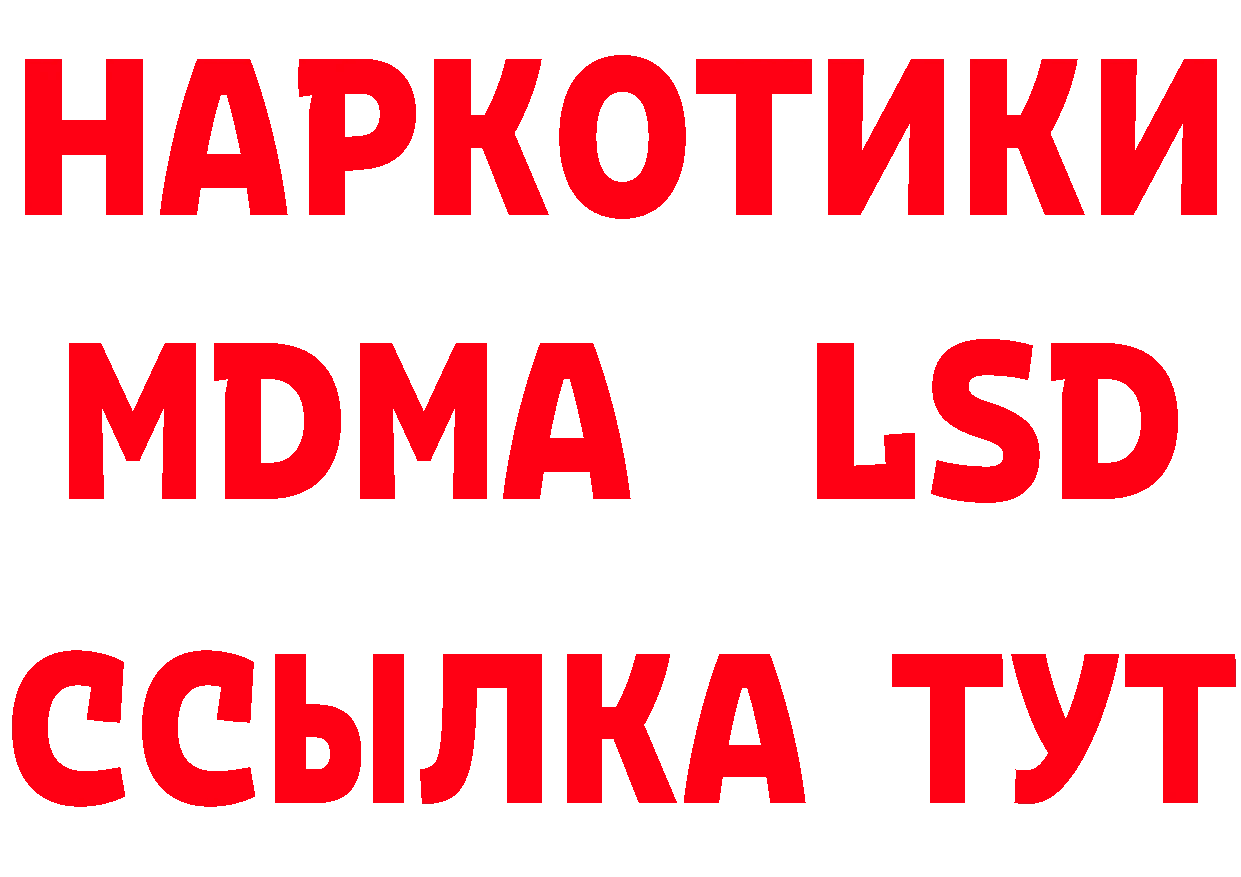 НАРКОТИКИ
MDMA LSD
ССЫЛКА ТУТ